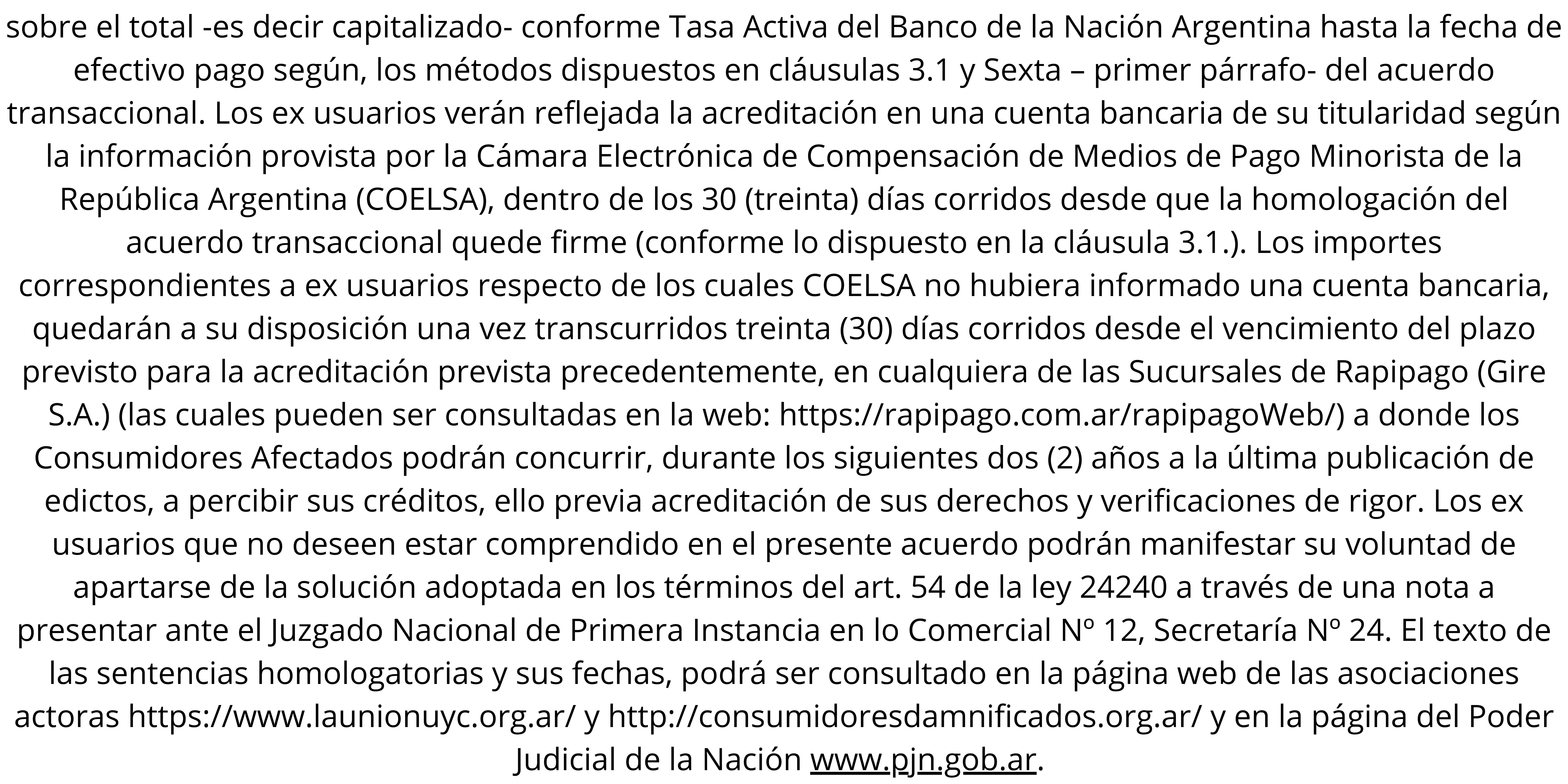 sobre el total -es decir capitalizado- conforme Tasa Activa del Banco de la Nación Argentina hasta la fecha de efectivo pago según, los métodos dispuestos en cláusulas 3.1 y Sexta – primer párrafo- del acuerdo transaccional. Los ex usuarios verán reflejada la acreditación en una cuenta bancaria de su titularidad según la información provista por la Cámara Electrónica de Compensación de Medios de Pago Minorista de la República Argentina (COELSA), dentro de los 30 (treinta) días corridos desde que la homologación del acuerdo transaccional quede firme (conforme lo dispuesto en la cláusula 3.1.). Los importes correspondientes a ex usuarios respecto de los cuales COELSA no hubiera informado una cuenta bancaria, quedarán a su disposición una vez transcurridos treinta (30) días corridos desde el vencimiento del plazo previsto para la acreditación prevista precedentemente, en cualquiera de las Sucursales de Rapipago (Gire S.A.) (las cuales pueden ser consultadas en la web: https://rapipago.com.ar/rapipagoWeb/) a donde los Consumidores Afectados podrán concurrir, durante los siguientes dos (2) años a la última publicación de edictos, a percibir sus créditos, ello previa acreditación de sus derechos y verificaciones de rigor. Los ex usuarios que no deseen estar comprendido en el presente acuerdo podrán manifestar su voluntad de apartarse de la solución adoptada en los términos del art. 54 de la ley 24240 a través de una nota a presentar ante el Juzgado Nacional de Primera Instancia en lo Comercial Nº 12, Secretaría Nº 24. El texto de las sentencias homologatorias y sus fechas, podrá ser consultado en la página web de las asociaciones actoras https://www.launionuyc.org.ar/ y http://consumidoresdamnificados.org.ar/ y en la página del Poder Judicial de la Nación www.pjn.gob.ar.